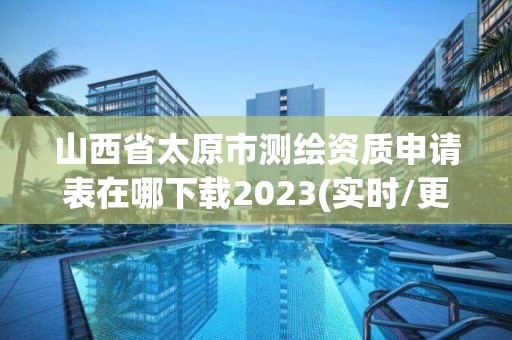 山西省太原市测绘资质申请表在哪下载2023(实时/更